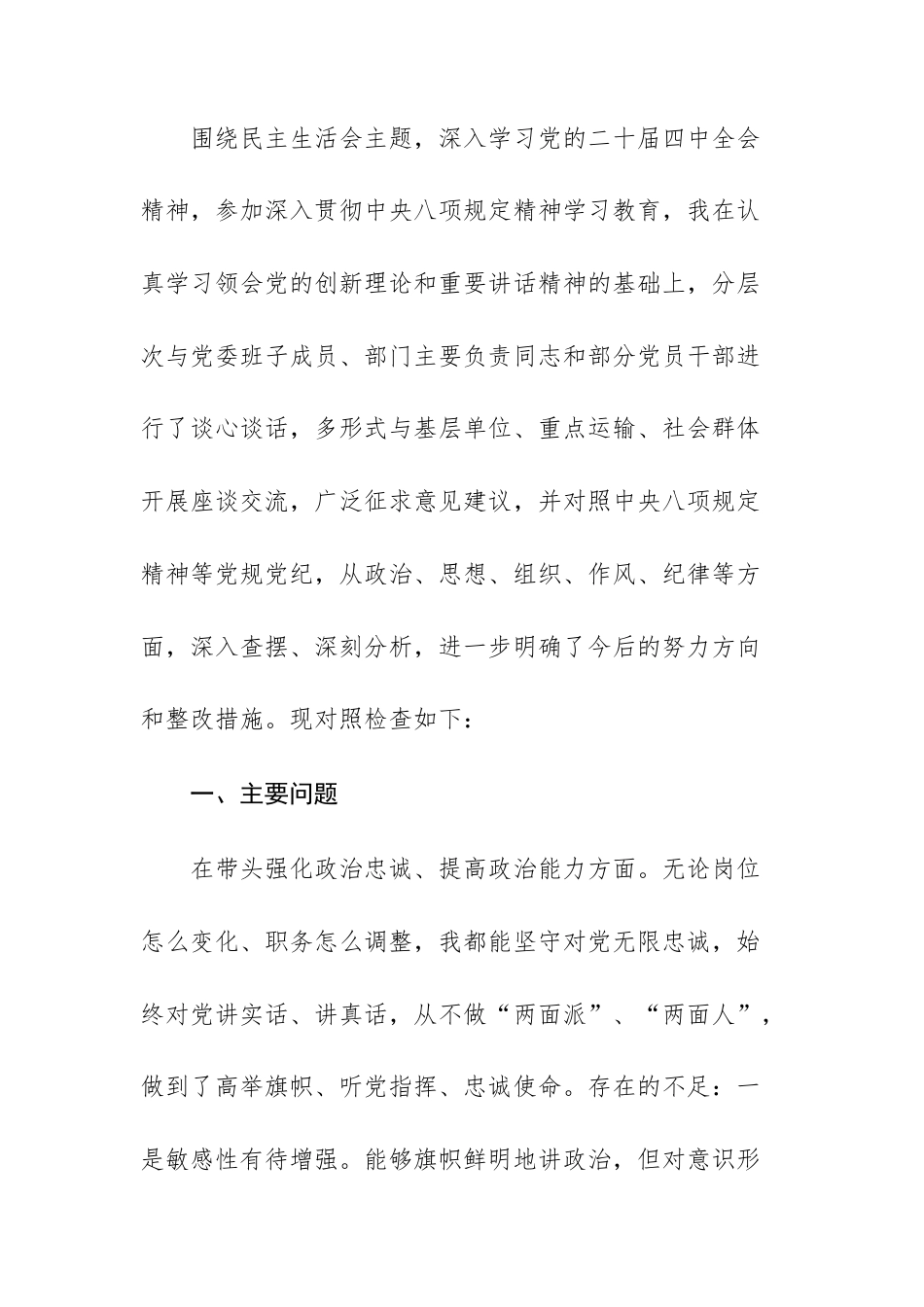 围绕民主生活会主题，深入学习党的二十届四中全会精神，参加深入贯彻中央八项规定精神学习教育，我在认真学习领会党的创新理论和重要讲话精神的基础上，分层次与党委班子成员、部门主要负责同志和部分党员干部进行了谈心谈话，多形式与基层单位、重点运输、社会群体开展座谈交流，广泛征求意见建议，并对照中央八项规定精神等党规党纪，从政治、思想、组织、作风、纪律等方面，深入查摆、深刻分析，进一步明确了今后的努力方向和整改措施。现对照检查如下：

一、主要问题

在带头强化政治忠诚、提高政治能力方面。无论岗位怎么变化、职务怎么调整，我都能坚守对党无限忠诚，始终对党讲实话、讲真话，从不做“两面派”、“两面人”，做到了高举旗帜、听党指挥、忠诚使命。存在的不足：一是敏感性有待增强。能够旗帜鲜明地讲政治，但对意识形